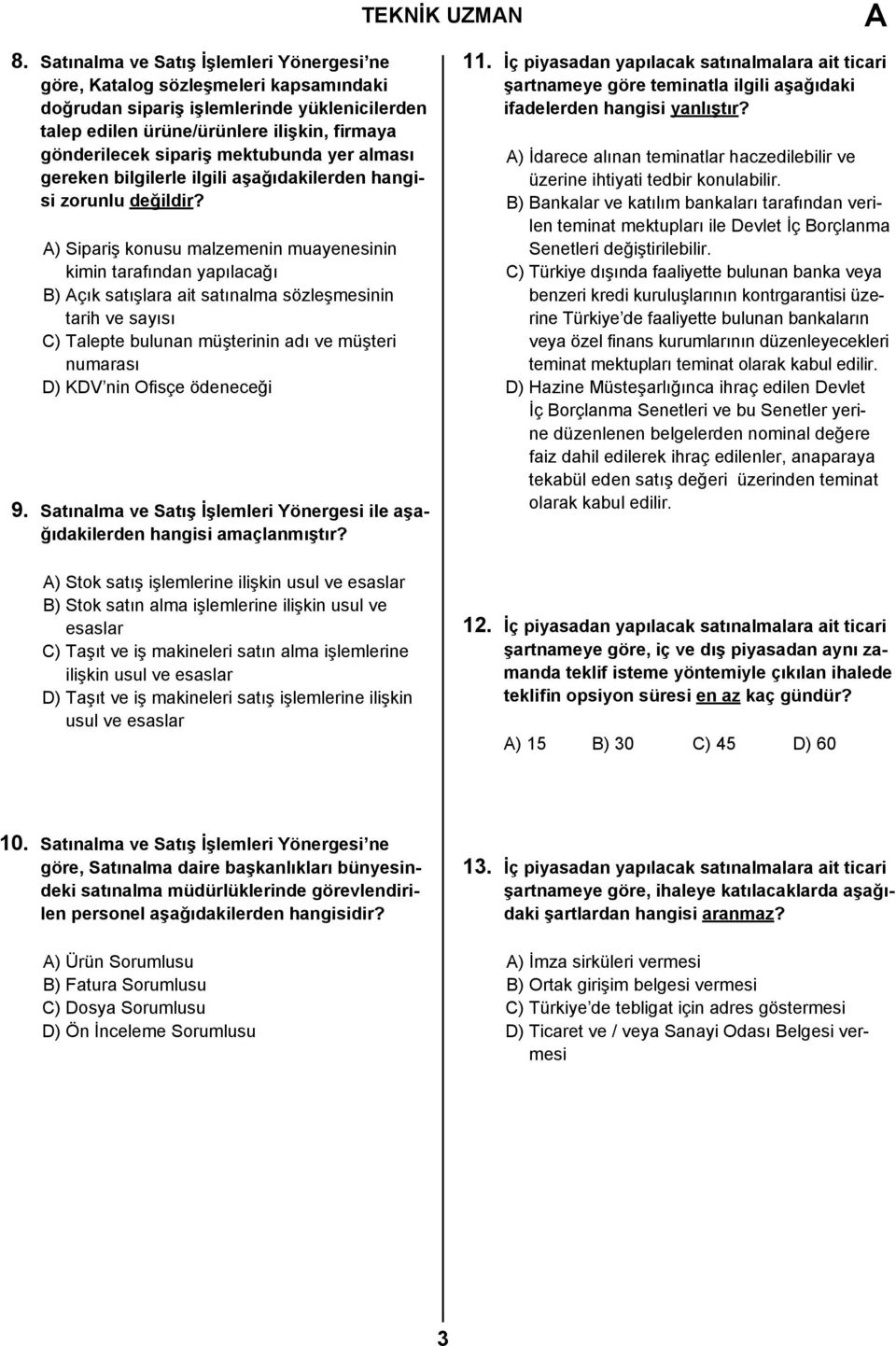 TEKNİK UZMAN

A

8. Satınalma ve Satış İşlemleri Yönergesi'ne göre, Katalog sözleşmeleri kapsamındaki doğrudan sipariş işlemlerinde yüklenicilerden talep edilen ürüne/ürünlere ilişkin, firmaya gönderilecek sipariş mektubunda yer alması gereken bilgilerle ilgili aşağıdakilerden hangisi zorunlu değildir?

A) Sipariş konusu malzemenin muayenesinin kimin tarafından yapılacağı
B) Açık satışlara ait satınalma sözleşmesinin tarih ve sayısı
C) Talepte bulunan müşterinin adı ve müşteri numarası
D) KDV'nin Ofisçe ödeneceği

9. Satınalma ve Satış İşlemleri Yönergesi ile aşağıdakilerden hangisi amaçlanmıştır?

A) Stok satış işlemlerine ilişkin usul ve esaslar
B) Stok satın alma işlemlerine ilişkin usul ve esaslar
C) Taşıt ve iş makineleri satın alma işlemlerine ilişkin usul ve esaslar
D) Taşıt ve iş makineleri satış işlemlerine ilişkin usul ve esaslar

10. Satınalma ve Satış İşlemleri Yönergesi'ne göre, Satınalma daire başkanlıkları bünyesindeki satınalma müdürlüklerinde görevlendirilen personel aşağıdakilerden hangisidir?

A) Ürün Sorumlusu
B) Fatura Sorumlusu
C) Dosya Sorumlusu
D) Ön İnceleme Sorumlusu

11. İç piyasadan yapılacak satınalmalara ait ticari şartnameye göre teminatla ilgili aşağıdaki ifadelerden hangisi yanlıştır?

A) İdarece alınan teminatlar haczedilebilir ve üzerine ihtiyati tedbir konulabilir.
B) Bankalar ve katılım bankaları tarafından verilen teminat mektupları ile Devlet İç Borçlanma Senetleri değiştirilebilir.
C) Türkiye dışında faaliyette bulunan banka veya benzeri kredi kuruluşlarının kontrgarantisi üzerine Türkiye'de faaliyette bulunan bankaların veya özel finans kurumlarının düzenleyecekleri teminat mektupları teminat olarak kabul edilir.
D) Hazine Müsteşarlığınca ihraç edilen Devlet İç Borçlanma Senetleri ve bu Senetler yerine düzenlenen belgelerden nominal değere faiz dahil edilerek ihraç edilenler, anaparaya tekabül eden satış değeri üzerinden teminat olarak kabul edilir.

12. İç piyasadan yapılacak satınalmalara ait ticari şartnameye göre, iç ve dış piyasadan aynı zamanda teklif isteme yöntemiyle çıkılan ihalede teklifin opsiyon süresi en az kaç gündür?

A) 15 B) 30 C) 45 D) 60

13. İç piyasadan yapılacak satınalmalara ait ticari şartnameye göre, ihaleye katılacaklarda aşağıdaki şartlardan hangisi aranmaz?

A) İmza sirküleri vermesi
B) Ortak girişim belgesi vermesi
C) Türkiye'de tebligat için adres göstermesi
D) Ticaret ve / veya Sanayi Odası Belgesi vermesi

3